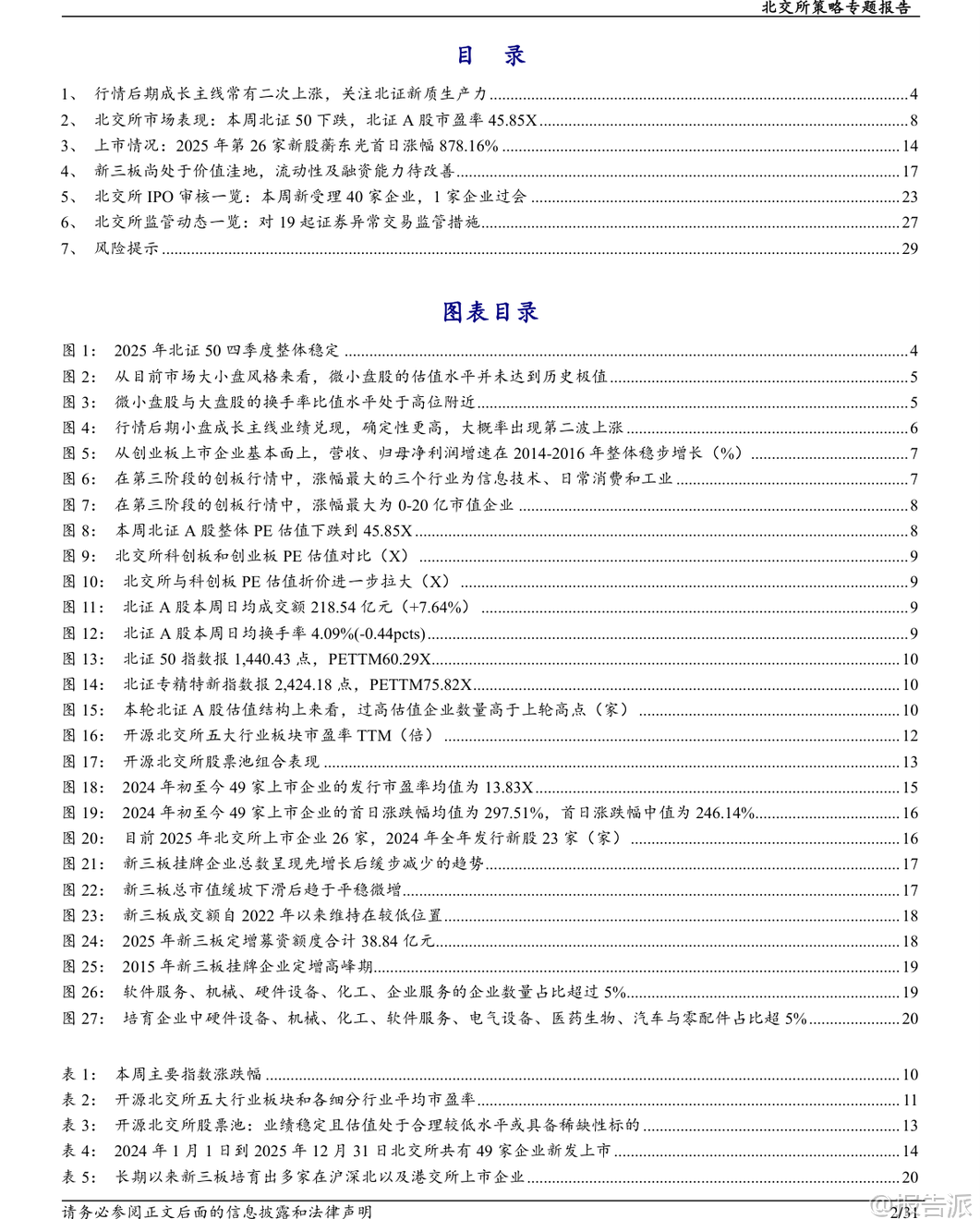 北交所策略专题报告

目 录

1、 行情后期成长主线常有二次上涨，关注北证新质生产力 ........ 4
2、 北交所市场表现：本周北证 50 下跌，北证 A 股市盈率 45.85X ........ 8
3、 上市情况：2025 年第 26 家新股蘅东光首日涨幅 878.16% ........ 14
4、 新三板尚处于价值洼地，流动性及融资能力待改善 ........ 17
5、 北交所 IPO 审核一览：本周新受理 40 家企业，1 家企业过会 ........ 23
6、 北交所监管动态一览：对 19 起证券异常交易监管措施 ........ 27
7、 风险提示 ........ 29

图表目录

图 1： 2025 年北证 50 四季度整体稳定 ........ 4
图 2： 从目前市场大小盘风格来看，微小盘股的估值水平并未达到历史极值 ........ 5
图 3： 微小盘股与大盘股的换手率比值水平处于高位附近 ........ 5
图 4： 行情后期小盘成长主线业绩兑现，确定性更高，大概率出现第二波上涨 ........ 6
图 5： 从创业板上市企业基本面上，营收、归母净利润增速在 2014-2016 年整体稳步增长（%） ........ 7
图 6： 在第三阶段的创板行情中，涨幅最大的三个行业为信息技术、日常消费和工业 ........ 7
图 7： 在第三阶段的创板行情中，涨幅最大为 0-20 亿市值企业 ........ 8
图 8： 本周北证 A 股整体 PE 估值下跌到 45.85X ........ 8
图 9： 北交所科创板和创业板 PE 估值对比（X） ........ 9
图 10： 北交所与科创板 PE 估值折价进一步拉大（X） ........ 9
图 11： 北证 A 股本周日均成交额 218.54 亿元（+7.64%） ........ 9
图 12： 北证 A 股本周日均换手率 4.09%(-0.44pcts) ........ 9
图 13： 北证 50 指数报 1,440.43 点，PETTM60.29X ........ 10
图 14： 北证专精特新指数报 2,424.18 点，PETTM75.82X ........ 10
图 15： 本轮北证 A 股估值结构上来看，过高估值企业数量高于上轮高点（家） ........ 10
图 16： 开源北交所五大行业板块市盈率 TTM（倍） ........ 12
图 17： 开源北交所股票池组合表现 ........ 13
图 18： 2024 年初至今 49 家上市企业的发行市盈率均值为 13.83X ........ 15
图 19： 2024 年初至今 49 家上市企业的首日涨跌幅均值为 297.51%，首日涨跌幅中值为 246.14% ........ 16
图 20： 目前 2025 年北交所上市企业 26 家，2024 年全年发行新股 23 家（家） ........ 16
图 21： 新三板挂牌企业总数呈现先增长后缓步减少的趋势 ........ 17
图 22： 新三板总市值缓坡下滑后趋于平稳微增 ........ 17
图 23： 新三板成交额自 2022 年以来维持在较低位置 ........ 18
图 24： 2025 年新三板定增募资额度合计 38.84 亿元 ........ 18
图 25： 2015 年新三板挂牌企业定增高峰期 ........ 19
图 26： 软件服务、机械、硬件设备、化工、企业服务的企业数量占比超过 5% ........ 19
图 27： 培育企业中硬件设备、机械、化工、软件服务、电气设备、医药生物、汽车与零配件占比超 5% ........ 20

表 1： 本周主要指数涨跌幅 ........ 10
表 2： 开源北交所五大行业板块和各细分行业平均市盈率 ........ 11
表 3： 开源北交所股票池：业绩稳定且估值处于合理较低水平或具备稀缺性标的 ........ 13
表 4： 2024 年 1 月 1 日到 2025 年 12 月 31 日北交所共有 49 家企业新发上市 ........ 14
表 5： 长期以来新三板培育出多家在沪深北以及港交所上市企业 ........ 20

请务必参阅正文后面的信息披露和法律声明
2/31
@报告派